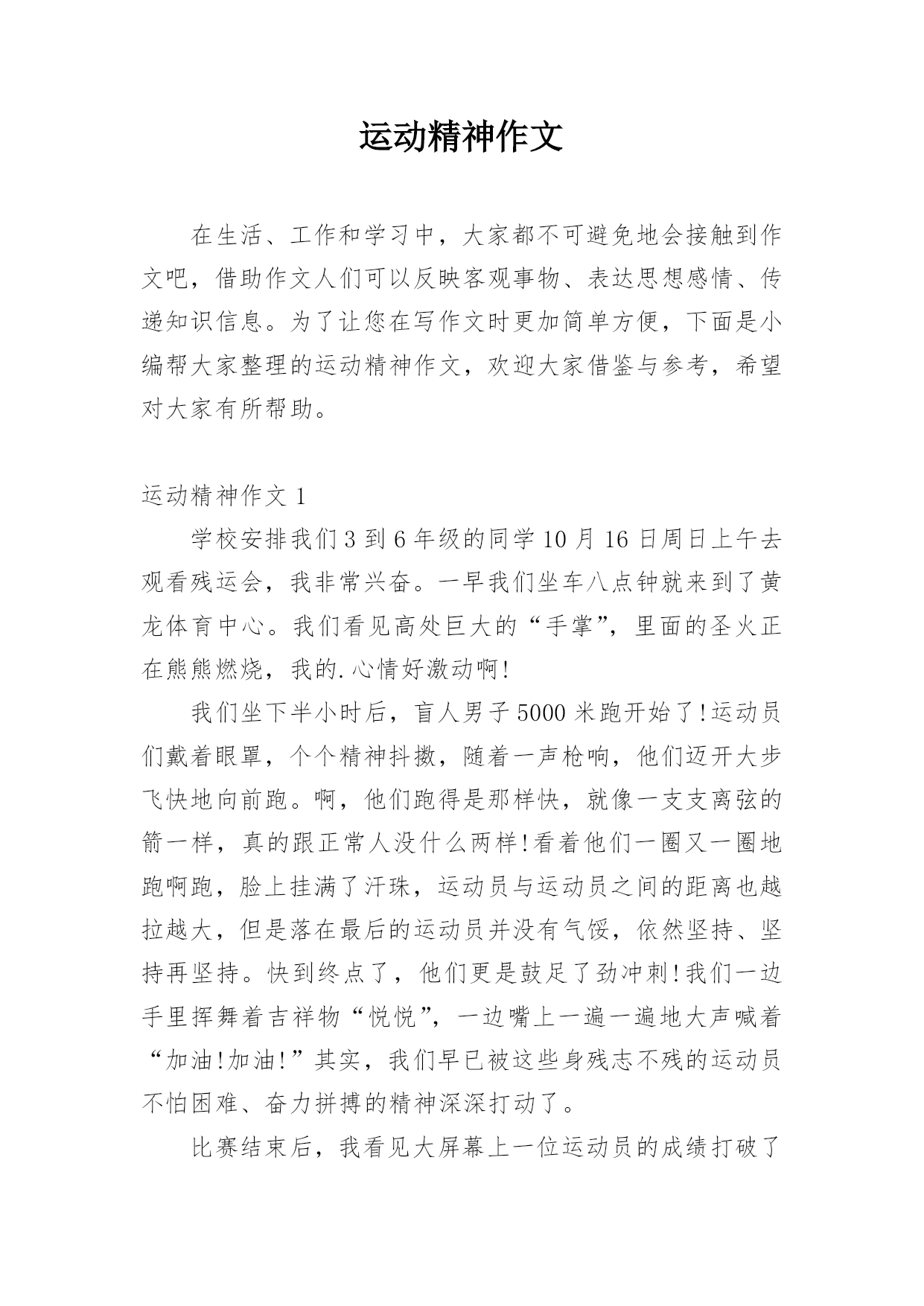 运动精神作文

在生活、工作和学习中，大家都不可避免地会接触到作文吧，借助作文人们可以反映客观事物、表达思想感情、传递知识信息。为了让您在写作文时更加简单方便，下面是小编帮大家整理的运动精神作文，欢迎大家借鉴与参考，希望对大家有所帮助。

运动精神作文 1

学校安排我们 3 到 6 年级的同学 10 月 16 日周日上午去观看残运会，我非常兴奋。一早我们坐车八点钟就来到了黄龙体育中心。我们看见高处巨大的“手掌”，里面的圣火正在熊熊燃烧，我的.心情好激动啊!

我们坐下半小时后，盲人男子 5000 米跑开始了!运动员们戴着眼罩，个个精神抖擞，随着一声枪响，他们迈开大步飞快地向前跑。啊，他们跑得是那样快，就像一支支离弦的箭一样，真的跟正常人没什么两样!看着他们一圈又一圈地跑啊跑，脸上挂满了汗珠，运动员与运动员之间的距离也越拉越大，但是落在最后的运动员并没有气馁，依然坚持、坚持再坚持。快到终点了，他们更是鼓足了劲冲刺!我们一边手里挥舞着吉祥物“悦悦”，一边嘴上一遍一遍地大声喊着“加油!加油!”其实，我们早已被这些身残志不残的运动员不怕困难、奋力拼搏的精神深深打动了。

比赛结束后，我看见大屏幕上一位运动员的成绩打破了